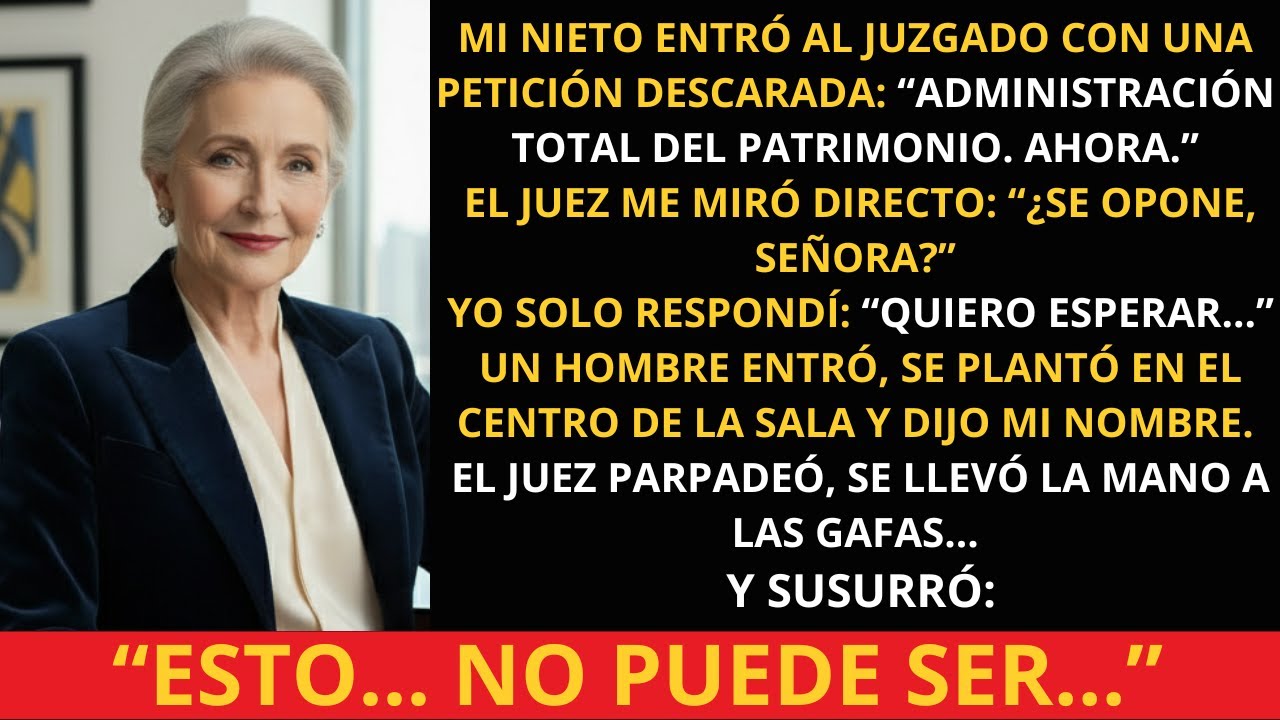 MI NIETO ENTRÓ AL JUZGADO CON UNA PETICIÓN DESCARADA: “ADMINISTRACIÓN TOTAL DEL PATRIMONIO. AHORA.”
EL JUEZ ME MIRÓ DIRECTO: “¿SE OPONE, SEÑORA?”
YO SOLO RESPONDÍ: “QUIERO ESPERAR...”
UN HOMBRE ENTRÓ, SE PLANTÓ EN EL CENTRO DE LA SALA Y DIJO MI NOMBRE.
EL JUEZ PARPADEÓ, SE LLEVÓ LA MANO A LAS GAFAS...
Y SUSURRÓ:

“ESTO... NO PUEDE SER...”